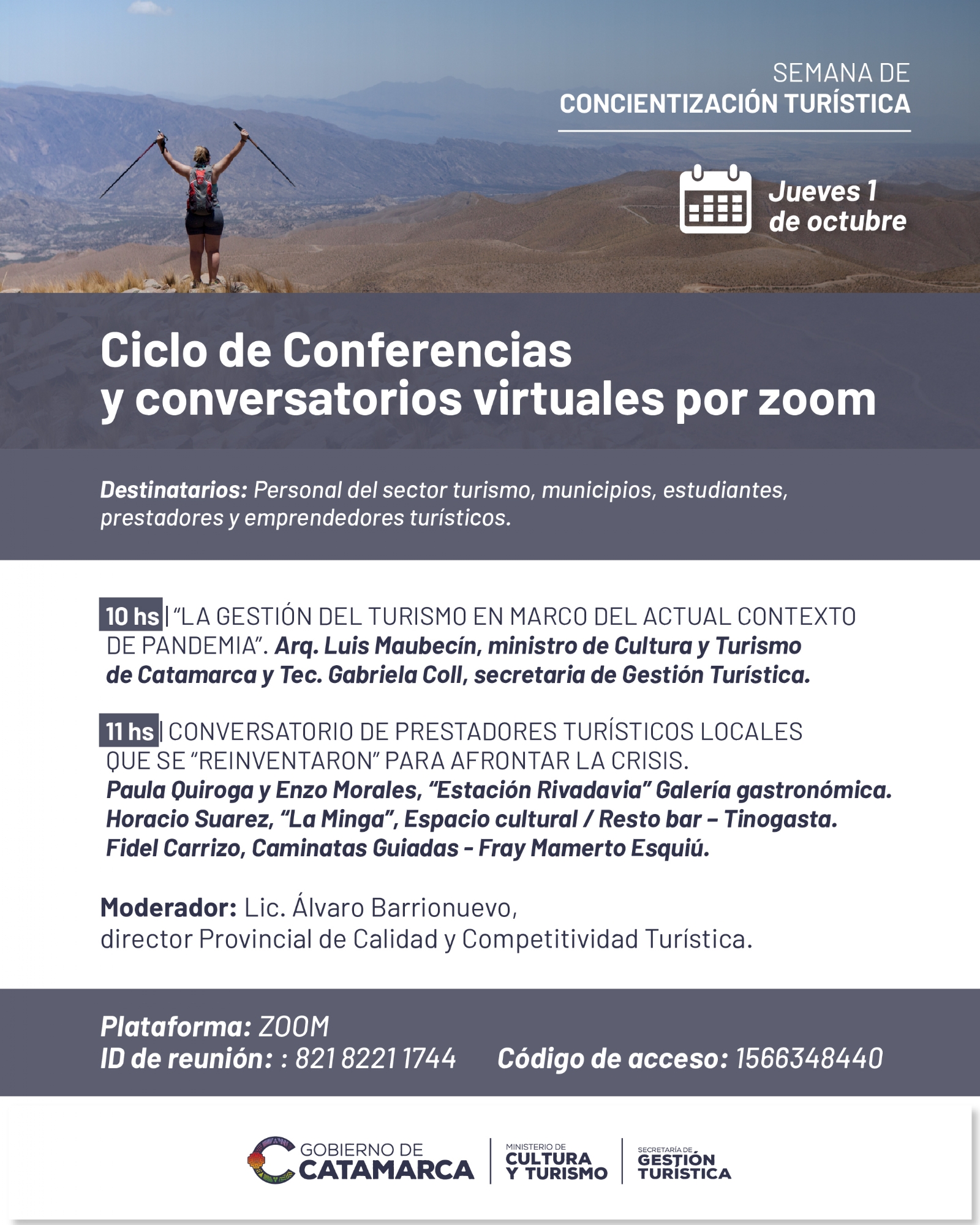 SEMANA DE
CONCIENTIZACIÓN TURÍSTICA

Jueves 1
de octubre

Ciclo de Conferencias
y conversatorios virtuales por zoom

Destinatarios: Personal del sector turismo, municipios, estudiantes, prestadores y emprendedores turísticos.

10 hs | "LA GESTIÓN DEL TURISMO EN MARCO DEL ACTUAL CONTEXTO DE PANDEMIA". Arq. Luis Maubecín, ministro de Cultura y Turismo de Catamarca y Tec. Gabriela Coll, secretaria de Gestión Turística.

11 hs | CONVERSATORIO DE PRESTADORES TURÍSTICOS LOCALES QUE SE "REINVENTARON" PARA AFRONTAR LA CRISIS.
Paula Quiroga y Enzo Morales, "Estación Rivadavia" Galería gastronómica.
Horacio Suarez, "La Minga", Espacio cultural / Resto bar – Tinogasta.
Fidel Carrizo, Caminatas Guiadas - Fray Mamerto Esquiú.

Moderador: Lic. Álvaro Barrionuevo,
director Provincial de Calidad y Competitividad Turística.

Plataforma: ZOOM
ID de reunión: : 821 8221 1744 Código de acceso: 1566348440

GOBIERNO DE
CATAMARCA

MINISTERIO DE
CULTURA
Y TURISMO

SECRETARÍA DE
GESTIÓN
TURÍSTICA